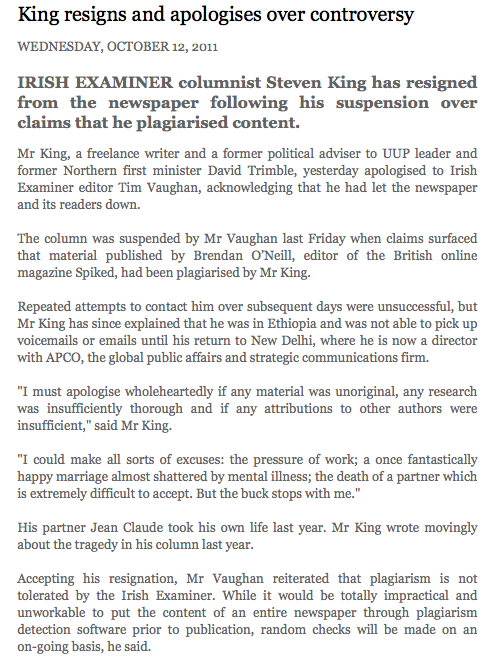 King resigns and apologises over controversy

WEDNESDAY, OCTOBER 12, 2011

IRISH EXAMINER columnist Steven King has resigned from the newspaper following his suspension over claims that he plagiarised content.

Mr King, a freelance writer and a former political adviser to UUP leader and former Northern first minister David Trimble, yesterday apologised to Irish Examiner editor Tim Vaughan, acknowledging that he had let the newspaper and its readers down.

The column was suspended by Mr Vaughan last Friday when claims surfaced that material published by Brendan O'Neill, editor of the British online magazine Spiked, had been plagiarised by Mr King.

Repeated attempts to contact him over subsequent days were unsuccessful, but Mr King has since explained that he was in Ethiopia and was not able to pick up voicemails or emails until his return to New Delhi, where he is now a director with APCO, the global public affairs and strategic communications firm.

"I must apologise wholeheartedly if any material was unoriginal, any research was insufficiently thorough and if any attributions to other authors were insufficient," said Mr King.

"I could make all sorts of excuses: the pressure of work; a once fantastically happy marriage almost shattered by mental illness; the death of a partner which is extremely difficult to accept. But the buck stops with me."

His partner Jean Claude took his own life last year. Mr King wrote movingly about the tragedy in his column last year.

Accepting his resignation, Mr Vaughan reiterated that plagiarism is not tolerated by the Irish Examiner. While it would be totally impractical and unworkable to put the content of an entire newspaper through plagiarism detection software prior to publication, random checks will be made on an on-going basis, he said.